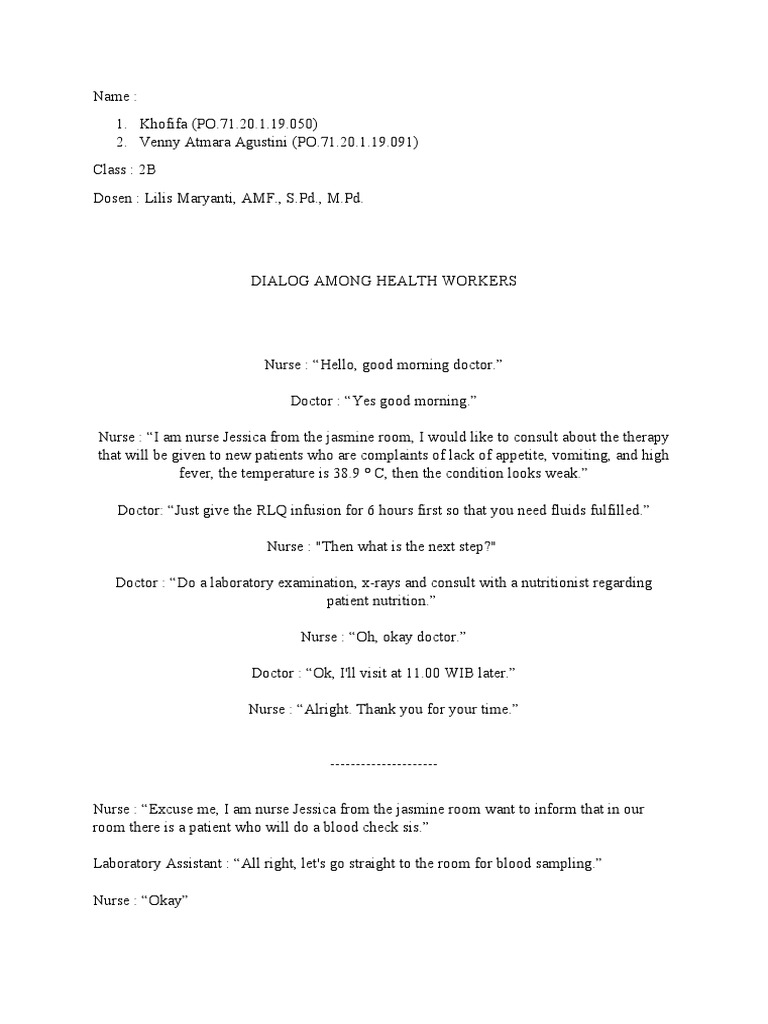 Name :

1. Khofifa (PO.71.20.1.19.050)
2. Venny Atmara Agustini (PO.71.20.1.19.091)

Class : 2B

Dosen : Lilis Maryanti, AMF., S.Pd., M.Pd.

DIALOG AMONG HEALTH WORKERS

Nurse : “Hello, good morning doctor.”

Doctor : “Yes good morning.”

Nurse : “I am nurse Jessica from the jasmine room, I would like to consult about the therapy that will be given to new patients who are complaints of lack of appetite, vomiting, and high fever, the temperature is 38.9 º C, then the condition looks weak.”

Doctor: “Just give the RLQ infusion for 6 hours first so that you need fluids fulfilled.”

Nurse : "Then what is the next step?"

Doctor : “Do a laboratory examination, x-rays and consult with a nutritionist regarding patient nutrition.”

Nurse : “Oh, okay doctor.”

Doctor : “Ok, I'll visit at 11.00 WIB later.”

Nurse : “Alright. Thank you for your time.”

---------------------

Nurse : “Excuse me, I am nurse Jessica from the jasmine room want to inform that in our room there is a patient who will do a blood check sis.”

Laboratory Assistant : “All right, let's go straight to the room for blood sampling.”

Nurse : “Okay”